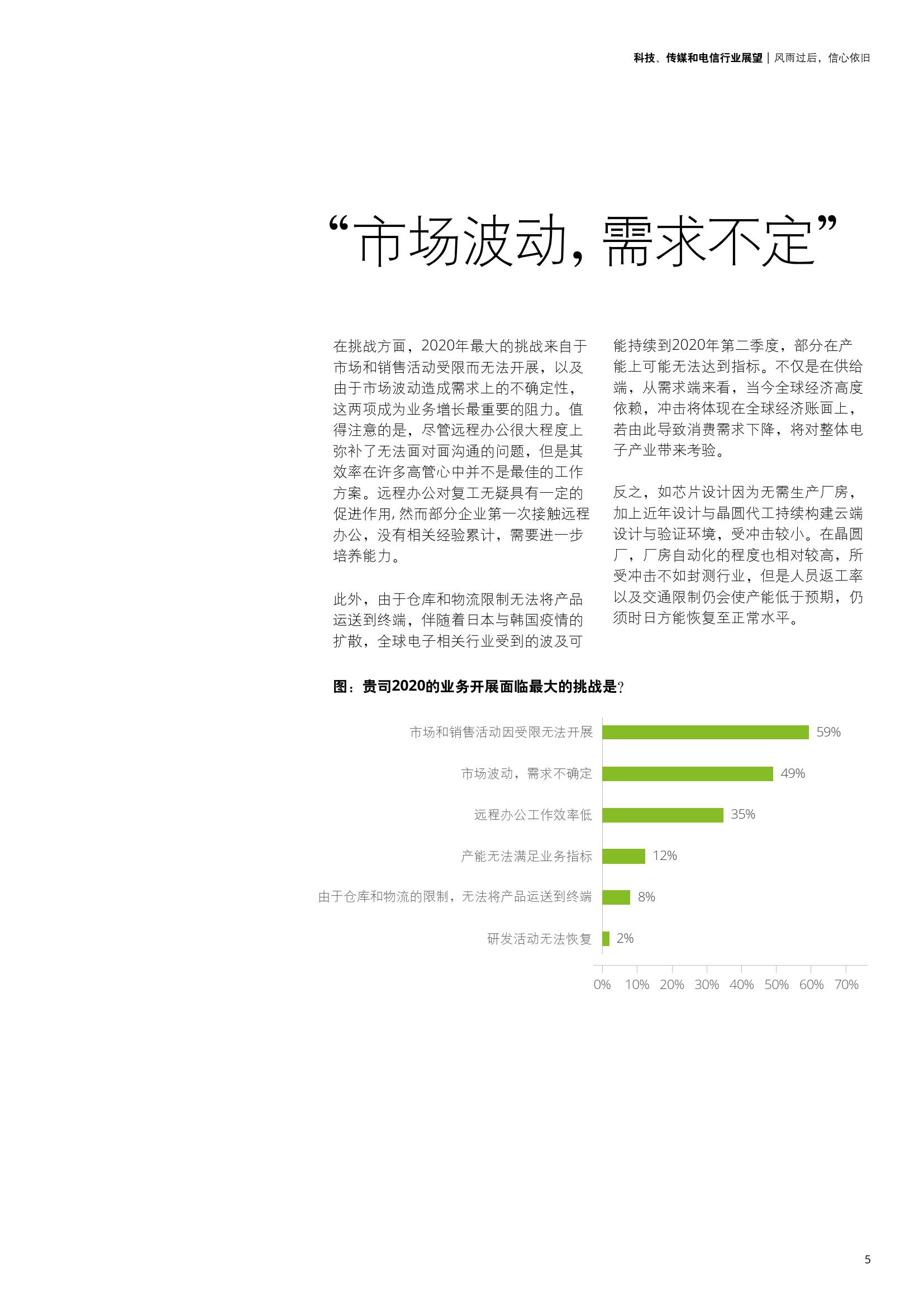 科技、传媒和电信行业展望 | 风雨过后，信心依旧

“市场波动，需求不定”

在挑战方面，2020年最大的挑战来自于市场和销售活动受限而无法开展，以及由于市场波动造成需求上的不确定性，这两项成为业务增长最重要的阻力。值得注意的是，尽管远程办公很大程度上弥补了无法面对面沟通的问题，但是其效率在许多高管心中并不是最佳的工作方案。远程办公对复工无疑具有一定的促进作用，然而部分企业第一次接触远程办公，没有相关经验累计，需要进一步培养能力。

此外，由于仓库和物流限制无法将产品运送到终端，伴随着日本与韩国疫情的扩散，全球电子相关行业受到的波及可能持续到2020年第二季度，部分在产能上可能无法达到指标。不仅是在供给端，从需求端来看，当今全球经济高度依赖，冲击将体现在全球经济账面上，若由此导致消费需求下降，将对整体电子产业带来考验。

反之，如芯片设计因为无需生产厂房，加上近年设计与晶圆代工持续构建云端设计与验证环境，受冲击较小。在晶圆厂，厂房自动化的程度也相对较高，所受冲击不如封测行业，但是人员返工率以及交通限制仍会使产能低于预期，仍须时日方能恢复至正常水平。

图：贵司2020的业务开展面临最大的挑战是?

市场和销售活动因受限无法开展 59%
市场波动，需求不确定 49%
远程办公工作效率低 35%
产能无法满足业务指标 12%
由于仓库和物流的限制，无法将产品运送到终端 8%
研发活动无法恢复 2%

0% 10% 20% 30% 40% 50% 60% 70%

5